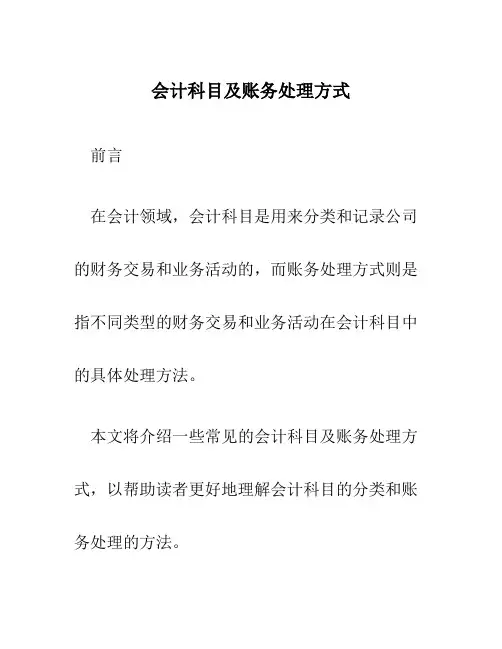 会计科目及账务处理方式

前言

在会计领域，会计科目是用来分类和记录公司的财务交易和业务活动的，而账务处理方式则是指不同类型的财务交易和业务活动在会计科目中的具体处理方法。

本文将介绍一些常见的会计科目及账务处理方式，以帮助读者更好地理解会计科目的分类和账务处理的方法。